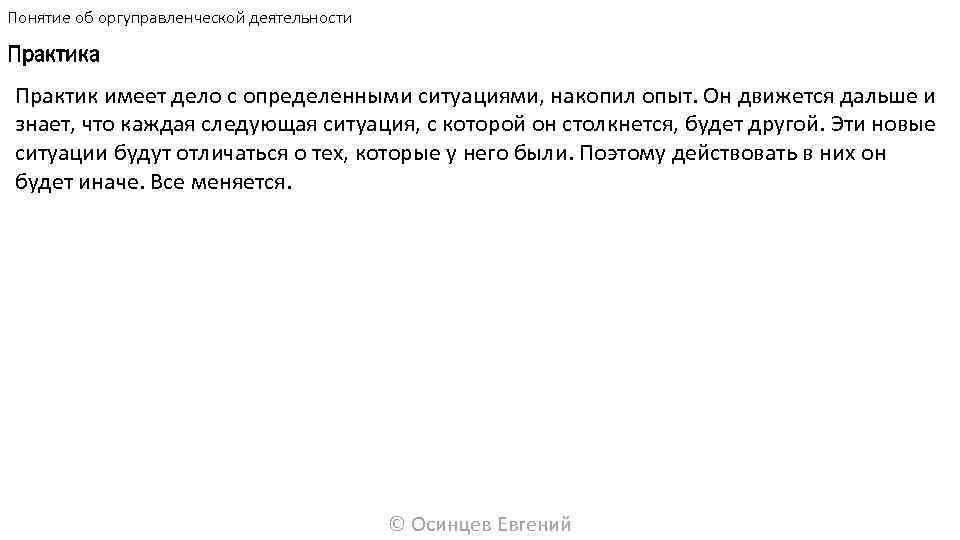 Понятие об оргуправленческой деятельности

Практика

Практик имеет дело с определенными ситуациями, накопил опыт. Он движется дальше и знает, что каждая следующая ситуация, с которой он столкнется, будет другой. Эти новые ситуации будут отличаться о тех, которые у него были. Поэтому действовать в них он будет иначе. Все меняется.

© Осинцев Евгений